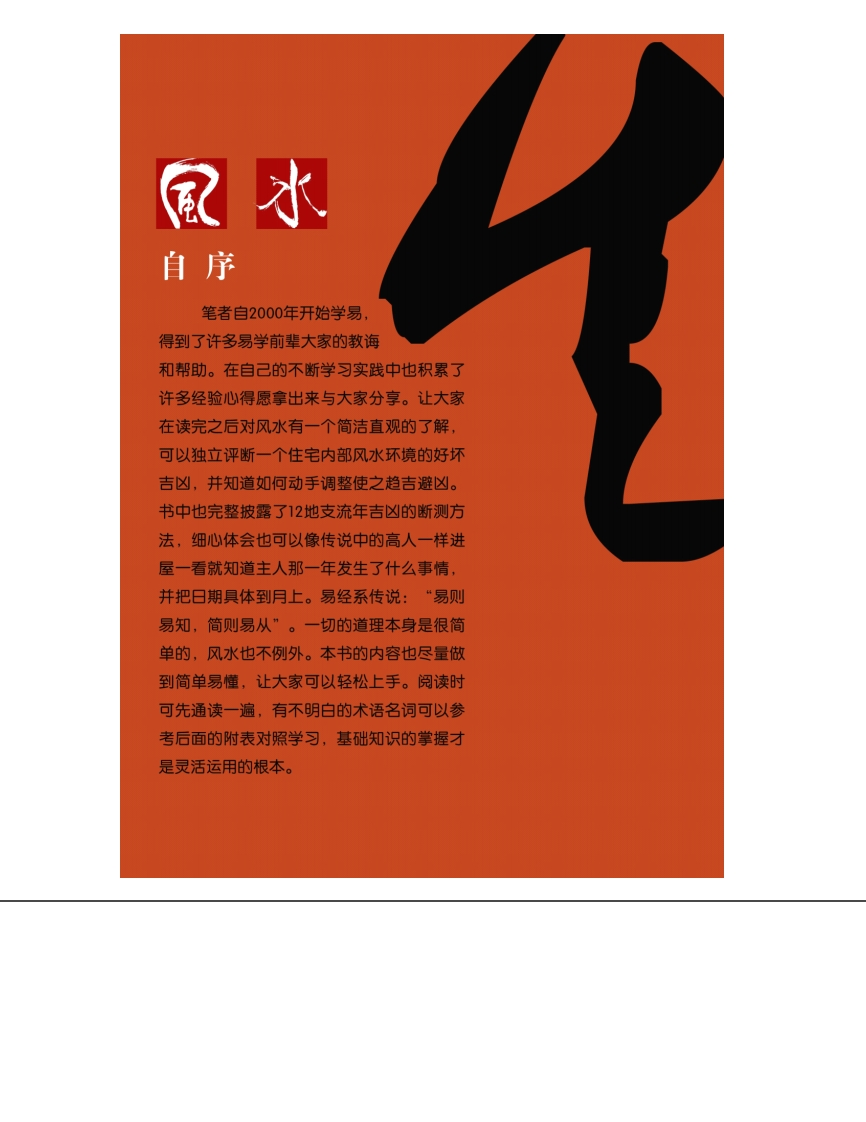 風 水

自序

笔者自2000年开始学易，得到了许多易学前辈大家的教诲和帮助。在自己的不断学习实践中也积累了许多经验心得愿拿出来与大家分享。让大家在读完之后对风水有一个简洁直观的了解，可以独立评断一个住宅内部风水环境的好坏吉凶，并知道如何动手调整使之趋吉避凶。书中也完整披露了12地支流年吉凶的断测方法，细心体会也可以像传说中的高人一样进屋一看就知道主人那一年发生了什么事情，并把日期具体到月上。易经系传说：“易则易知，简则易从”。一切的道理本身是很简单的，风水也不例外。本书的内容也尽量做到简单易懂，让大家可以轻松上手。阅读时可先通读一遍，有不明白的术语名词可以参考后面的附表对照学习，基础知识的掌握才是灵活运用的根本。